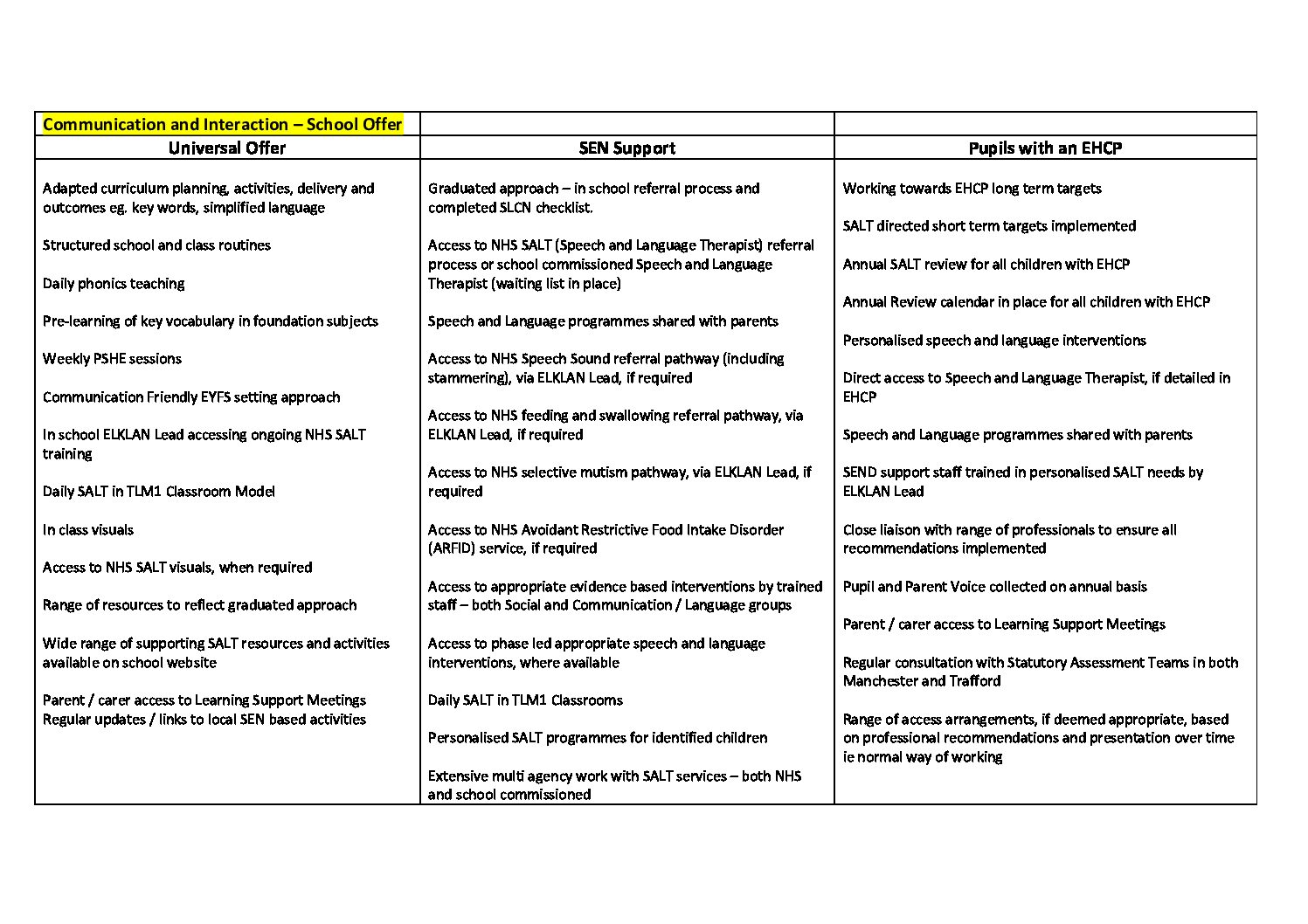 | Communication and Interaction – School Offer | | |
|---|---|---|
| **Universal Offer** | **SEN Support** | **Pupils with an EHCP** |
| Adapted curriculum planning, activities, delivery and outcomes eg. key words, simplified language<br><br>Structured school and class routines<br><br>Daily phonics teaching<br><br>Pre-learning of key vocabulary in foundation subjects<br><br>Weekly PSHE sessions<br><br>Communication Friendly EYFS setting approach<br><br>In school ELKLAN Lead accessing ongoing NHS SALT training<br><br>Daily SALT in TLM1 Classroom Model<br><br>In class visuals<br><br>Access to NHS SALT visuals, when required<br><br>Range of resources to reflect graduated approach<br><br>Wide range of supporting SALT resources and activities available on school website<br><br>Parent / carer access to Learning Support Meetings<br>Regular updates / links to local SEN based activities | Graduated approach – in school referral process and completed SLCN checklist.<br><br>Access to NHS SALT (Speech and Language Therapist) referral process or school commissioned Speech and Language Therapist (waiting list in place)<br><br>Speech and Language programmes shared with parents<br><br>Access to NHS Speech Sound referral pathway (including stammering), via ELKLAN Lead, if required<br><br>Access to NHS feeding and swallowing referral pathway, via ELKLAN Lead, if required<br><br>Access to NHS selective mutism pathway, via ELKLAN Lead, if required<br><br>Access to NHS Avoidant Restrictive Food Intake Disorder (ARFID) service, if required<br><br>Access to appropriate evidence based interventions by trained staff – both Social and Communication / Language groups<br><br>Access to phase led appropriate speech and language interventions, where available<br><br>Daily SALT in TLM1 Classrooms<br><br>Personalised SALT programmes for identified children<br><br>Extensive multi agency work with SALT services – both NHS and school commissioned | Working towards EHCP long term targets<br><br>SALT directed short term targets implemented<br><br>Annual SALT review for all children with EHCP<br><br>Annual Review calendar in place for all children with EHCP<br><br>Personalised speech and language interventions<br><br>Direct access to Speech and Language Therapist, if detailed in EHCP<br><br>Speech and Language programmes shared with parents<br><br>SEND support staff trained in personalised SALT needs by ELKLAN Lead<br><br>Close liaison with range of professionals to ensure all recommendations implemented<br><br>Pupil and Parent Voice collected on annual basis<br><br>Parent / carer access to Learning Support Meetings<br><br>Regular consultation with Statutory Assessment Teams in both Manchester and Trafford<br><br>Range of access arrangements, if deemed appropriate, based on professional recommendations and presentation over time ie normal way of working |